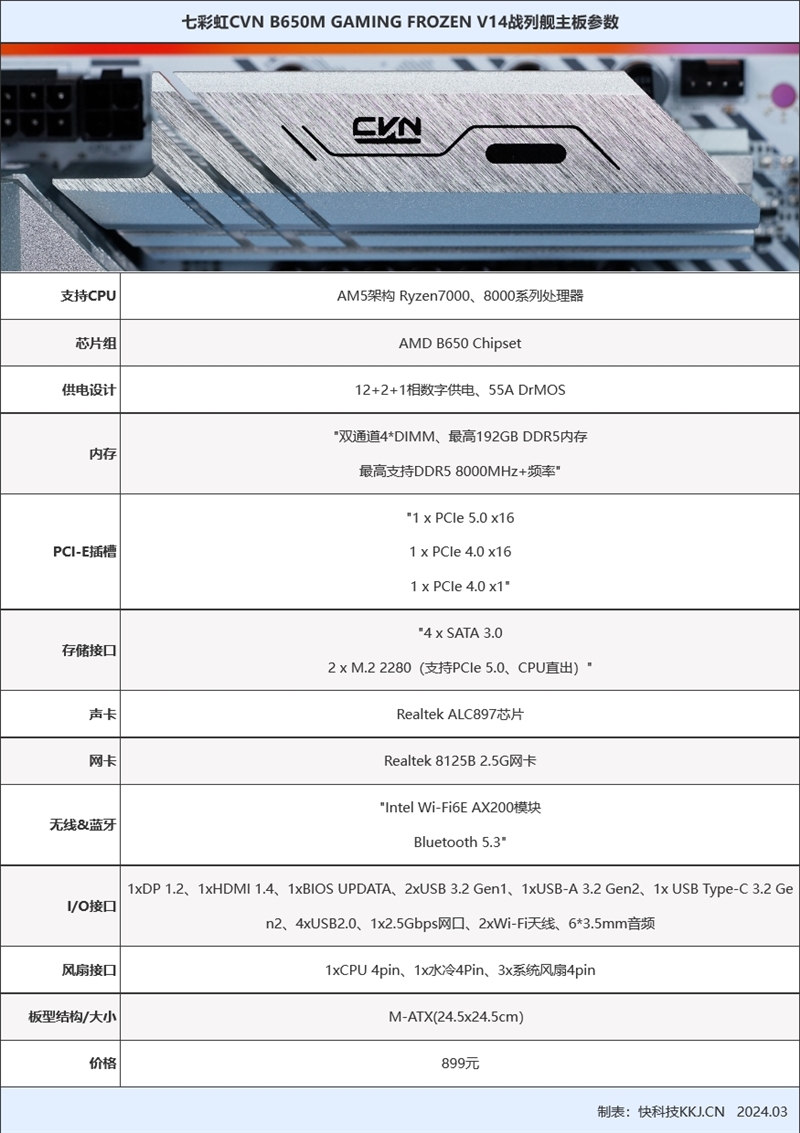 七彩虹CVN B650M GAMING FROZEN V14战列舰主板参数

CVN

| 支持CPU | AM5架构 Ryzen7000、8000系列处理器 |
|---|---|
| 芯片组 | AMD B650 Chipset |
| 供电设计 | 12+2+1相数字供电、55A DrMOS |
| 内存 | "双通道4*DIMM、最高192GB DDR5内存 最高支持DDR5 8000MHz+频率" |
| PCI-E插槽 | "1 x PCIe 5.0 x16 1 x PCIe 4.0 x16 1 x PCIe 4.0 x1" |
| 存储接口 | "4 x SATA 3.0 2 x M.2 2280（支持PCIe 5.0、CPU直出）" |
| 声卡 | Realtek ALC897芯片 |
| 网卡 | Realtek 8125B 2.5G网卡 |
| 无线&蓝牙 | "Intel Wi-Fi6E AX200模块 Bluetooth 5.3" |
| I/O接口 | 1xDP 1.2、1xHDMI 1.4、1xBIOS UPDATA、2xUSB 3.2 Gen1、1xUSB-A 3.2 Gen2、1x USB Type-C 3.2 Gen2、4xUSB2.0、1x2.5Gbps网口、2xWi-Fi天线、6*3.5mm音频 |
| 风扇接口 | 1xCPU 4pin、1x水冷4Pin、3x系统风扇4pin |
| 板型结构/大小 | M-ATX(24.5x24.5cm) |
| 价格 | 899元 |

制表：快科技KKJ.CN 2024.03